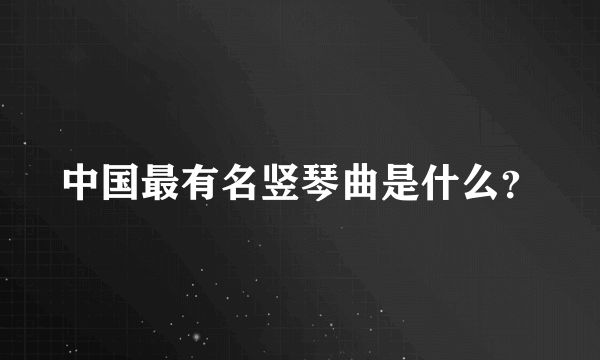 中国最有名竖琴曲是什么?